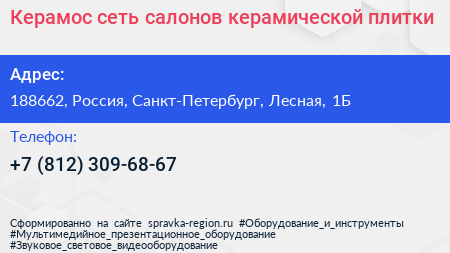 Керамос сеть салонов керамической плитки

Адрес:

188662, Россия, Санкт-Петербург, Лесная, 1Б

Телефон:

+7 (812) 309-68-67

Сформированно на сайте spravka-region.ru #Оборудование_и_инструменты #Мультимедийное_презентационное_оборудование #Звуковое_световое_видеооборудование